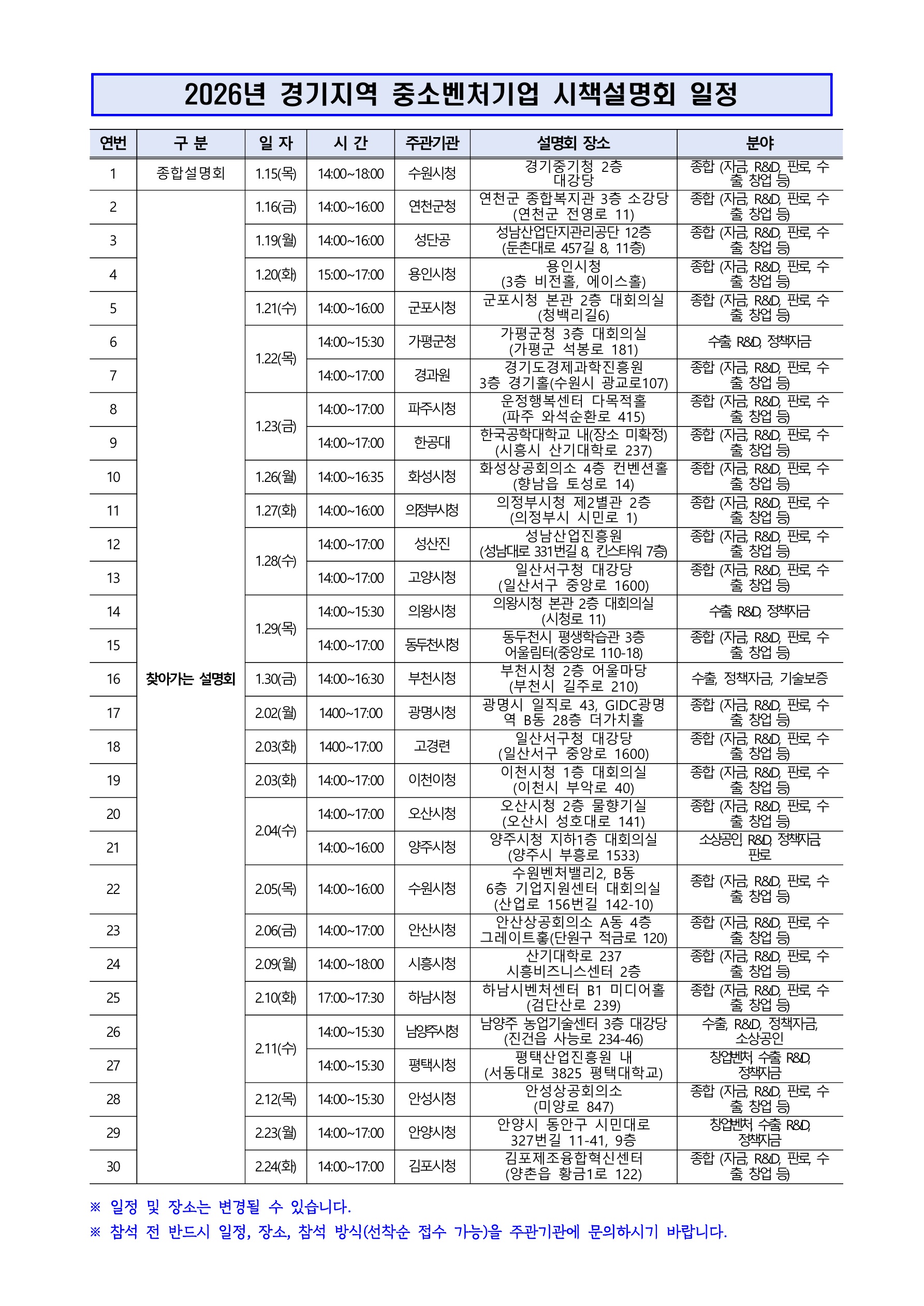 2026년 경기지역 중소벤처기업 시책설명회 일정

| 연번 | 구 분 | 일 자 | 시 간 | 주관기관 | 설명회 장소 | 분야 |
|---|---|---|---|---|---|---|
| 1 | 종합설명회 | 1.15(목) | 14:00~18:00 | 수원시청 | 경기중기청 2층 대강당 | 종합 (자금, R&D, 판로, 수출, 창업 등) |
| 2 | 찾아가는 설명회 | 1.16(금) | 14:00~16:00 | 연천군청 | 연천군 종합복지관 3층 소강당 (연천군 전영로 11) | 종합 (자금, R&D, 판로, 수출, 창업 등) |
| 3 | | 1.19(월) | 14:00~16:00 | 성단공 | 성남산업단지관리공단 12층 (둔촌대로 457길 8, 11층) | 종합 (자금, R&D, 판로, 수출, 창업 등) |
| 4 | | 1.20(화) | 15:00~17:00 | 용인시청 | 용인시청 (3층 비전홀, 에이스홀) | 종합 (자금, R&D, 판로, 수출, 창업 등) |
| 5 | | 1.21(수) | 14:00~16:00 | 군포시청 | 군포시청 본관 2층 대회의실 (청백리길6) | 종합 (자금, R&D, 판로, 수출, 창업 등) |
| 6 | | 1.22(목) | 14:00~15:30 | 가평군청 | 가평군청 3층 대회의실 (가평군 석봉로 181) | 수출, R&D, 정책자금 |
| 7 | | | 14:00~17:00 | 경과원 | 경기도경제과학진흥원 3층 경기홀(수원시 광교로107) | 종합 (자금, R&D, 판로, 수출, 창업 등) |
| 8 | | 1.23(금) | 14:00~17:00 | 파주시청 | 운정행복센터 다목적홀 (파주 와석순환로 415) | 종합 (자금, R&D, 판로, 수출, 창업 등) |
| 9 | | | 14:00~17:00 | 한공대 | 한국공학대학교 내(장소 미확정) (시흥시 산기대학로 237) | 종합 (자금, R&D, 판로, 수출, 창업 등) |
| 10 | | 1.26(월) | 14:00~16:35 | 화성시청 | 화성상공회의소 4층 컨벤션홀 (향남읍 토성로 14) | 종합 (자금, R&D, 판로, 수출, 창업 등) |
| 11 | | 1.27(화) | 14:00~16:00 | 의정부시청 | 의정부시청 제2별관 2층 (의정부시 시민로 1) | 종합 (자금, R&D, 판로, 수출, 창업 등) |
| 12 | | 1.28(수) | 14:00~17:00 | 성산진 | 성남산업진흥원 (성남대로 331번길 8, 킨스타워 7층) | 종합 (자금, R&D, 판로, 수출, 창업 등) |
| 13 | | | 14:00~17:00 | 고양시청 | 일산서구청 대강당 (일산서구 중앙로 1600) | 종합 (자금, R&D, 판로, 수출, 창업 등) |
| 14 | | 1.29(목) | 14:00~15:30 | 의왕시청 | 의왕시청 본관 2층 대회의실 (시청로 11) | 수출, R&D, 정책자금 |
| 15 | | | 14:00~17:00 | 동두천시청 | 동두천시 평생학습관 3층 어울림터(중앙로 110-18) | 종합 (자금, R&D, 판로, 수출, 창업 등) |
| 16 | | 1.30(금) | 14:00~16:30 | 부천시청 | 부천시청 2층 어울마당 (부천시 길주로 210) | 수출, 정책자금, 기술보증 |
| 17 | | 2.02(월) | 1400~17:00 | 광명시청 | 광명시 일직로 43, GIDC광명역 B동 28층 더가치홀 | 종합 (자금, R&D, 판로, 수출, 창업 등) |
| 18 | | 2.03(화) | 1400~17:00 | 고경련 | 일산서구청 대강당 (일산서구 중앙로 1600) | 종합 (자금, R&D, 판로, 수출, 창업 등) |
| 19 | | 2.03(화) | 14:00~17:00 | 이천이청 | 이천시청 1층 대회의실 (이천시 부악로 40) | 종합 (자금, R&D, 판로, 수출, 창업 등) |
| 20 | | 2.04(수) | 14:00~17:00 | 오산시청 | 오산시청 2층 물향기실 (오산시 성호대로 141) | 종합 (자금, R&D, 판로, 수출, 창업 등) |
| 21 | | | 14:00~16:00 | 양주시청 | 양주시청 지하1층 대회의실 (양주시 부흥로 1533) | 소상공인, R&D, 정책자금, 판로 |
| 22 | | 2.05(목) | 14:00~16:00 | 수원시청 | 수원벤처밸리2, B동 6층 기업지원센터 대회의실 (산업로 156번길 142-10) | 종합 (자금, R&D, 판로, 수출, 창업 등) |
| 23 | | 2.06(금) | 14:00~17:00 | 안산시청 | 안산상공회의소 A동 4층 그레이트홀(단원구 적금로 120) | 종합 (자금, R&D, 판로, 수출, 창업 등) |
| 24 | | 2.09(월) | 14:00~18:00 | 시흥시청 | 산기대학로 237 시흥비즈니스센터 2층 | 종합 (자금, R&D, 판로, 수출, 창업 등) |
| 25 | | 2.10(화) | 17:00~17:30 | 하남시청 | 하남시벤처센터 B1 미디어홀 (검단산로 239) | 종합 (자금, R&D, 판로, 수출, 창업 등) |
| 26 | | 2.11(수) | 14:00~15:30 | 남양주시청 | 남양주 농업기술센터 3층 대강당 (진건읍 사능로 234-46) | 수출, R&D, 정책자금, 소상공인 |
| 27 | | | 14:00~15:30 | 평택시청 | 평택산업진흥원 내 (서동대로 3825 평택대학교) | 창업벤처, 수출, R&D, 정책자금 |
| 28 | | 2.12(목) | 14:00~15:30 | 안성시청 | 안성상공회의소 (미양로 847) | 종합 (자금, R&D, 판로, 수출, 창업 등) |
| 29 | | 2.23(월) | 14:00~17:00 | 안양시청 | 안양시 동안구 시민대로 327번길 11-41, 9층 | 창업벤처, 수출, R&D, 정책자금 |
| 30 | | 2.24(화) | 14:00~17:00 | 김포시청 | 김포제조융합혁신센터 (양촌읍 황금1로 122) | 종합 (자금, R&D, 판로, 수출, 창업 등) |

※ 일정 및 장소는 변경될 수 있습니다.
※ 참석 전 반드시 일정, 장소, 참석 방식(선착순 접수 가능)을 주관기관에 문의하시기 바랍니다.